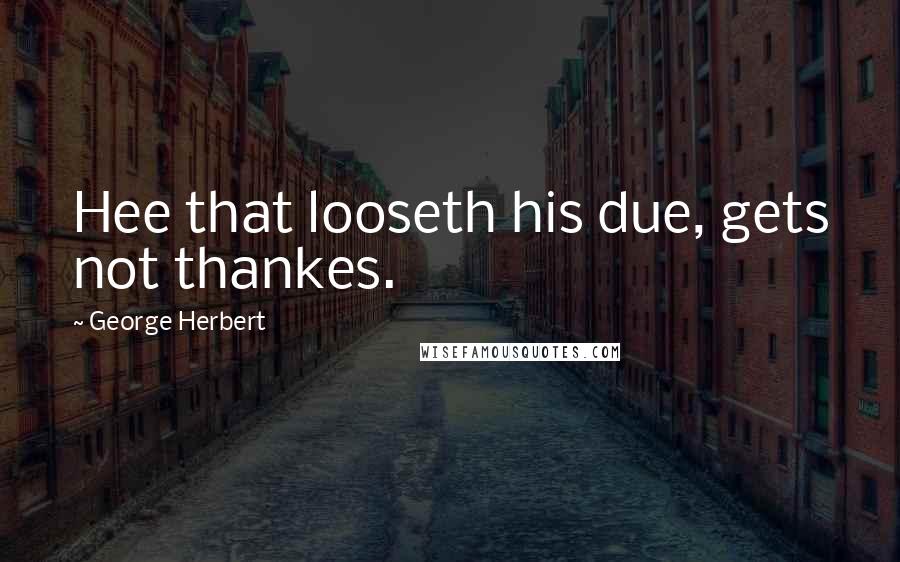 Hee that looseth his due, gets not thankes.

~ George Herbert

WISEFAMOUSQUOTES.COM